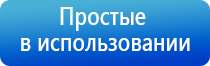 Простые
в использовании